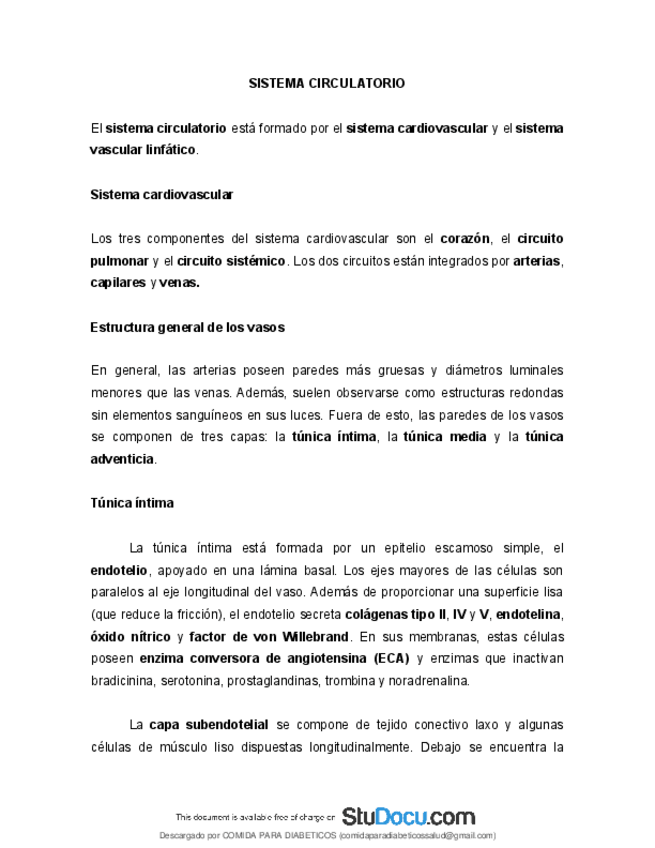 SISTEMA CIRCULATORIO

El sistema circulatorio está formado por el sistema cardiovascular y el sistema vascular linfático.

Sistema cardiovascular

Los tres componentes del sistema cardiovascular son el corazón, el circuito pulmonar y el circuito sistémico. Los dos circuitos están integrados por arterias, capilares y venas.

Estructura general de los vasos

En general, las arterias poseen paredes más gruesas y diámetros luminales menores que las venas. Además, suelen observarse como estructuras redondas sin elementos sanguíneos en sus luces. Fuera de esto, las paredes de los vasos se componen de tres capas: la túnica íntima, la túnica media y la túnica adventicia.

Túnica íntima

La túnica íntima está formada por un epitelio escamoso simple, el endotelio, apoyado en una lámina basal. Los ejes mayores de las células son paralelos al eje longitudinal del vaso. Además de proporcionar una superficie lisa (que reduce la fricción), el endotelio secreta colágenas tipo II, IV y V, endotelina, óxido nítrico y factor de von Willebrand. En sus membranas, estas células poseen enzima conversora de angiotensina (ECA) y enzimas que inactivan bradicinina, serotonina, prostaglandinas, trombina y noradrenalina.

La capa subendotelial se compone de tejido conectivo laxo y algunas células de músculo liso dispuestas longitudinalmente. Debajo se encuentra la

This document is available free of charge on StuDocu.com

Descargado por COMIDA PARA DIABETICOS (comidaparadiabeticossalud@gmail.com)